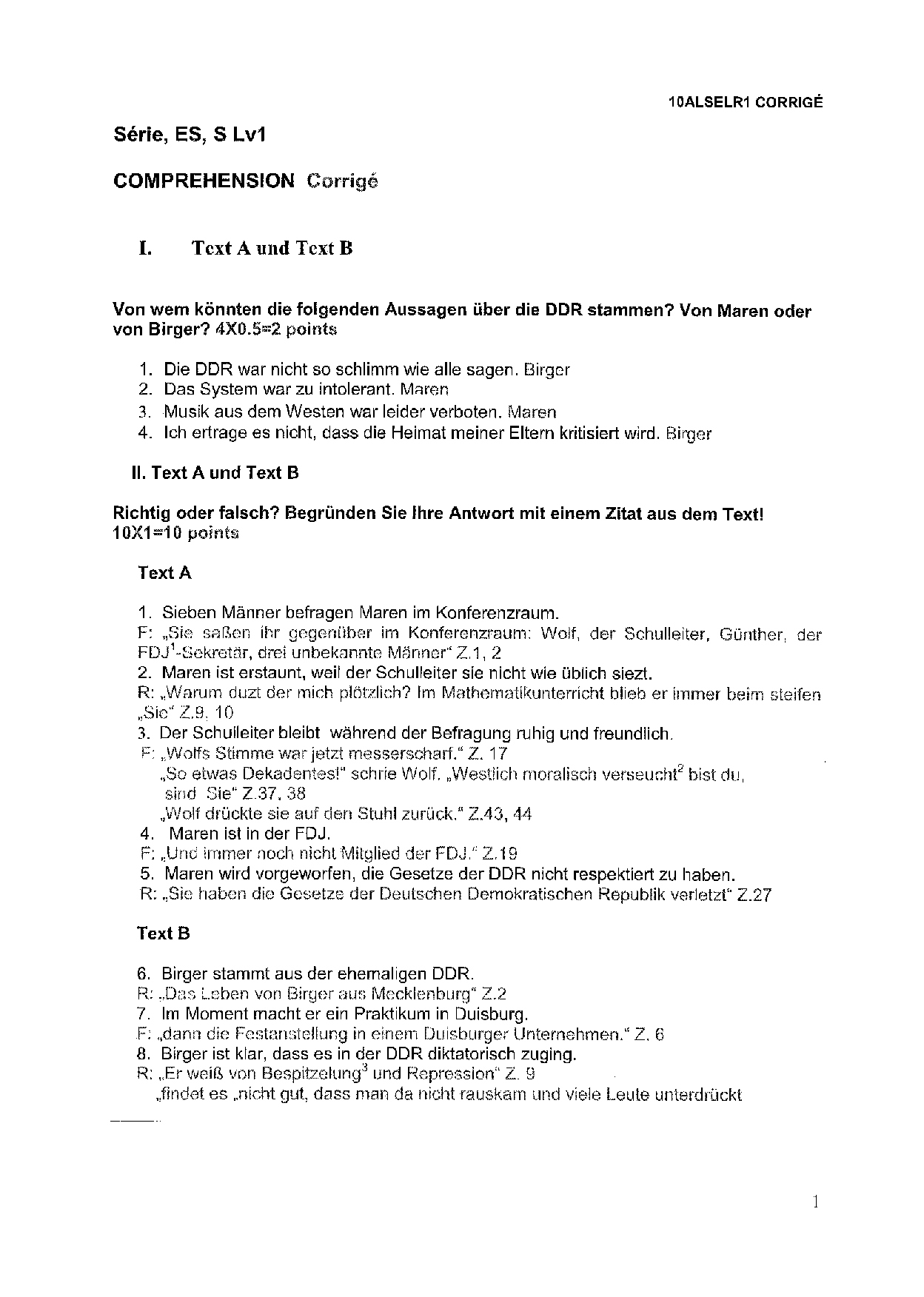 10ALSELR1 CORRIGÉ

Série, ES, S Lv1

COMPREHENSION Corrigé

I. Text A und Text B

Von wem könnten die folgenden Aussagen über die DDR stammen? Von Maren oder von Birger? 4X0.5=2 points

1. Die DDR war nicht so schlimm wie alle sagen. Birger
2. Das System war zu intolerant. Maren
3. Musik aus dem Westen war leider verboten. Maren
4. Ich ertrage es nicht, dass die Heimat meiner Eltern kritisiert wird. Birger

II. Text A und Text B

Richtig oder falsch? Begründen Sie Ihre Antwort mit einem Zitat aus dem Text! 10X1=10 points

Text A

1. Sieben Männer befragen Maren im Konferenzraum.
F: „Sie saßen ihr gegenüber im Konferenzraum: Wolf, der Schulleiter, Günther, der FDJ$^{1}$-Sekretär, drei unbekannte Männer" Z.1, 2
2. Maren ist erstaunt, weil der Schulleiter sie nicht wie üblich siezt.
R: „Warum duzt der mich plötzlich? Im Mathematikunterricht blieb er immer beim steifen „Sie" Z.9, 10
3. Der Schulleiter bleibt während der Befragung ruhig und freundlich.
F: „Wolfs Stimme war jetzt messerscharf." Z. 17
„So etwas Dekadentes!" schrie Wolf. „Westlich moralisch verseucht$^{2}$ bist du, sind Sie" Z.37, 38
„Wolf drückte sie auf den Stuhl zurück." Z.43, 44
4. Maren ist in der FDJ.
F: „Und immer noch nicht Mitglied der FDJ." Z.19
5. Maren wird vorgeworfen, die Gesetze der DDR nicht respektiert zu haben.
R: „Sie haben die Gesetze der Deutschen Demokratischen Republik verletzt" Z.27

Text B

6. Birger stammt aus der ehemaligen DDR.
R: „Das Leben von Birger aus Mecklenburg" Z.2
7. Im Moment macht er ein Praktikum in Duisburg.
F: „dann die Festanstellung in einem Duisburger Unternehmen." Z. 6
8. Birger ist klar, dass es in der DDR diktatorisch zuging.
R: „Er weiß von Bespitzelung$^{3}$ und Repression" Z. 9
„findet es „nicht gut, dass man da nicht rauskam und viele Leute unterdrückt

1